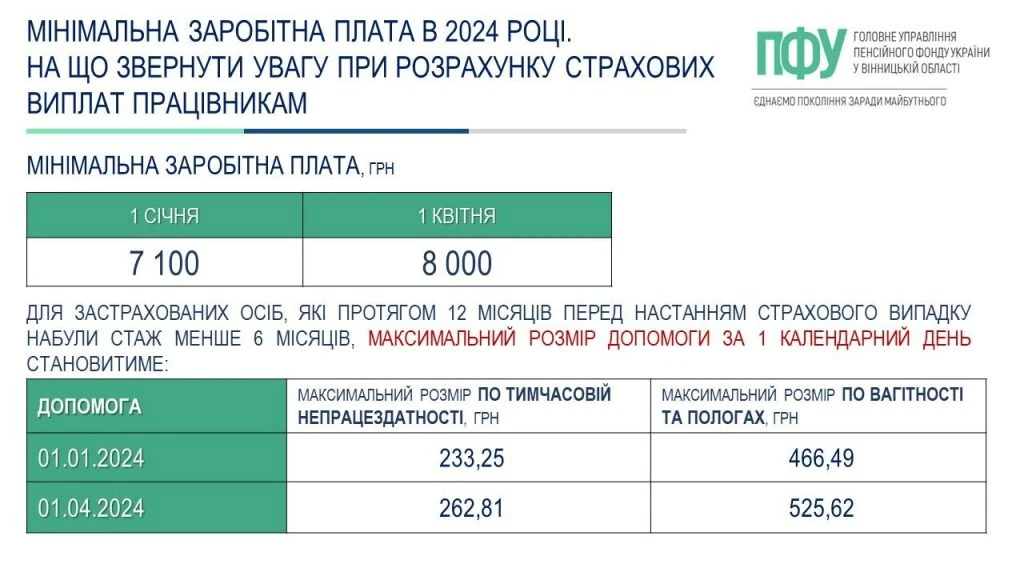 МІНІМАЛЬНА ЗАРОБІТНА ПЛАТА В 2024 РОЦІ.
НА ЩО ЗВЕРНУТИ УВАГУ ПРИ РОЗРАХУНКУ СТРАХОВИХ ВИПЛАТ ПРАЦІВНИКАМ

ПФУ ГОЛОВНЕ УПРАВЛІННЯ ПЕНСІЙНОГО ФОНДУ УКРАЇНИ У ВІННИЦЬКІЙ ОБЛАСТІ

ЄДНАЄМО ПОКОЛІННЯ ЗАРАДИ МАЙБУТНЬОГО

МІНІМАЛЬНА ЗАРОБІТНА ПЛАТА, ГРН

| 1 СІЧНЯ | 1 КВІТНЯ |
|---|---|
| 7 100 | 8 000 |

ДЛЯ ЗАСТРАХОВАНИХ ОСІБ, ЯКІ ПРОТЯГОМ 12 МІСЯЦІВ ПЕРЕД НАСТАННЯМ СТРАХОВОГО ВИПАДКУ НАБУЛИ СТАЖ МЕНШЕ 6 МІСЯЦІВ, МАКСИМАЛЬНИЙ РОЗМІР ДОПОМОГИ ЗА 1 КАЛЕНДАРНИЙ ДЕНЬ СТАНОВИТИМЕ:

| ДОПОМОГА | МАКСИМАЛЬНИЙ РОЗМІР ПО ТИМЧАСОВІЙ НЕПРАЦЕЗДАТНОСТІ, ГРН | МАКСИМАЛЬНИЙ РОЗМІР ПО ВАГІТНОСТІ ТА ПОЛОГАХ, ГРН |
|---|---|---|
| 01.01.2024 | 233,25 | 466,49 |
| 01.04.2024 | 262,81 | 525,62 |